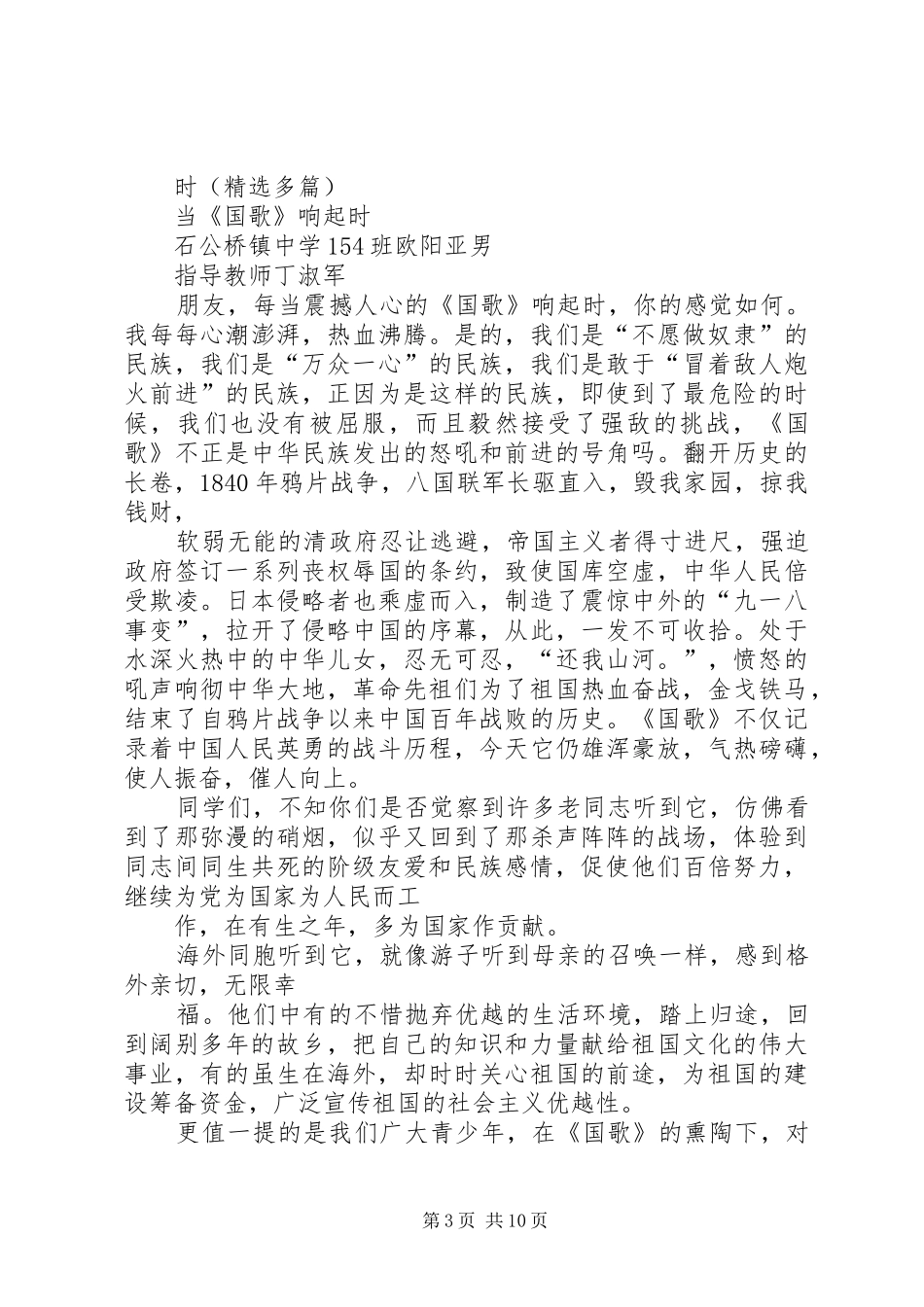 时（精选多篇）

当《国歌》响起时

石公桥镇中学154班欧阳亚男

指导教师丁淑军

朋友，每当震撼人心的《国歌》响起时，你的感觉如何。我每每心潮澎湃，热血沸腾。是的，我们是“不愿做奴隶”的民族，我们是“万众一心”的民族，我们是敢于“冒着敌人炮火前进”的民族，正因为是这样的民族，即使到了最危险的时候，我们也没有被屈服，而且毅然接受了强敌的挑战，《国歌》不正是中华民族发出的怒吼和前进的号角吗。翻开历史的长卷，1840年鸦片战争，八国联军长驱直入，毁我家园，掠我钱财，

软弱无能的清政府忍让逃避，帝国主义者得寸进尺，强迫政府签订一系列丧权辱国的条约，致使国库空虚，中华人民倍受欺凌。日本侵略者也乘虚而入，制造了震惊中外的“九一八事变”，拉开了侵略中国的序幕，从此，一发不可收拾。处于水深火热中的中华儿女，忍无可忍，“还我山河。”，愤怒的吼声响彻中华大地，革命先祖们为了祖国热血奋战，金戈铁马，结束了自鸦片战争以来中国百年战败的历史。《国歌》不仅记录着中国人民英勇的战斗历程，今天它仍雄浑豪放，气热磅礴，使人振奋，催人向上。

同学们，不知你们是否觉察到许多老同志听到它，仿佛看到了那弥漫的硝烟，似乎又回到了那杀声阵阵的战场，体验到同志间同生共死的阶级友爱和民族感情，促使他们百倍努力，继续为党为国家为人民而工

作，在有生之年，多为国家作贡献。

海外同胞听到它，就像游子听到母亲的召唤一样，感到格外亲切，无限幸

福。他们中有的不惜抛弃优越的生活环境，踏上归途，回到阔别多年的故乡，把自己的知识和力量献给祖国文化的伟大事业，有的虽生在海外，却时时关心祖国的前途，为祖国的建设筹备资金，广泛宣传祖国的社会主义优越性。

更值一提的是我们广大青少年，在《国歌》的熏陶下，对

第3页 共10页